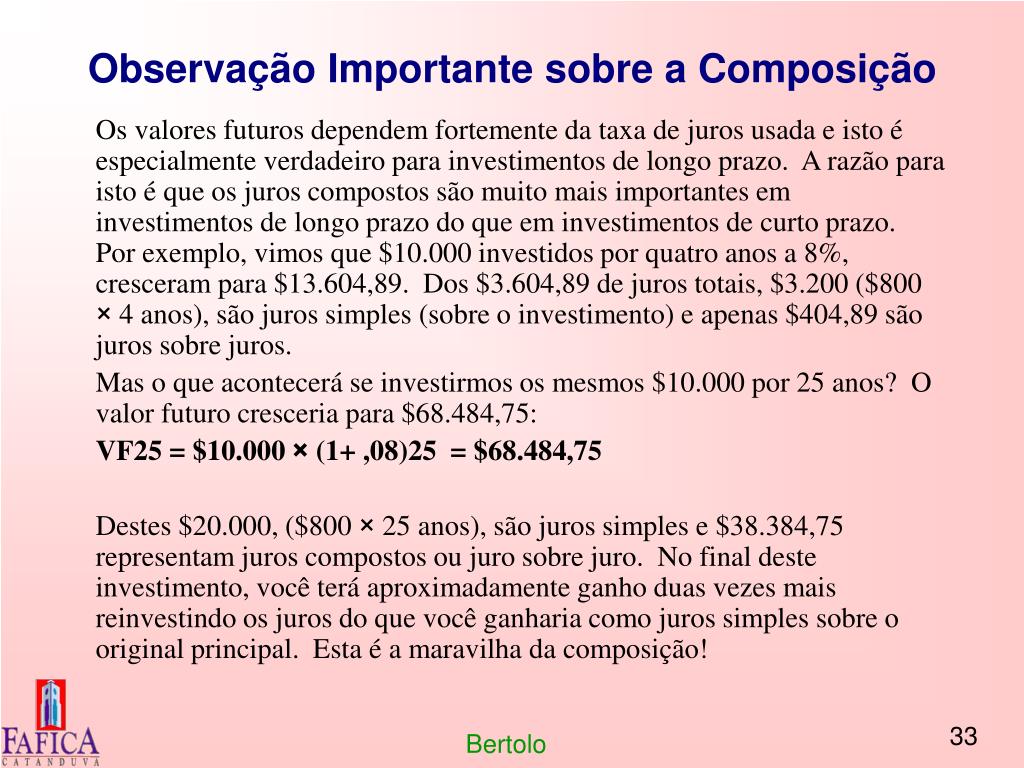 Observação Importante sobre a Composição

Os valores futuros dependem fortemente da taxa de juros usada e isto é especialmente verdadeiro para investimentos de longo prazo. A razão para isto é que os juros compostos são muito mais importantes em investimentos de longo prazo do que em investimentos de curto prazo. Por exemplo, vimos que \$10.000 investidos por quatro anos a 8%, cresceram para \$13.604,89. Dos \$3.604,89 de juros totais, \$3.200 (\$800 × 4 anos), são juros simples (sobre o investimento) e apenas \$404,89 são juros sobre juros.

Mas o que acontecerá se investirmos os mesmos \$10.000 por 25 anos? O valor futuro cresceria para \$68.484,75:

VF25 = \$10.000 × (1+ ,08)25 = \$68.484,75

Destes \$20.000, (\$800 × 25 anos), são juros simples e \$38.384,75 representam juros compostos ou juro sobre juro. No final deste investimento, você terá aproximadamente ganho duas vezes mais reinvestindo os juros do que você ganharia como juros simples sobre o original principal. Esta é a maravilha da composição!

FAFICA
CATANDUVA

Bertolo

33